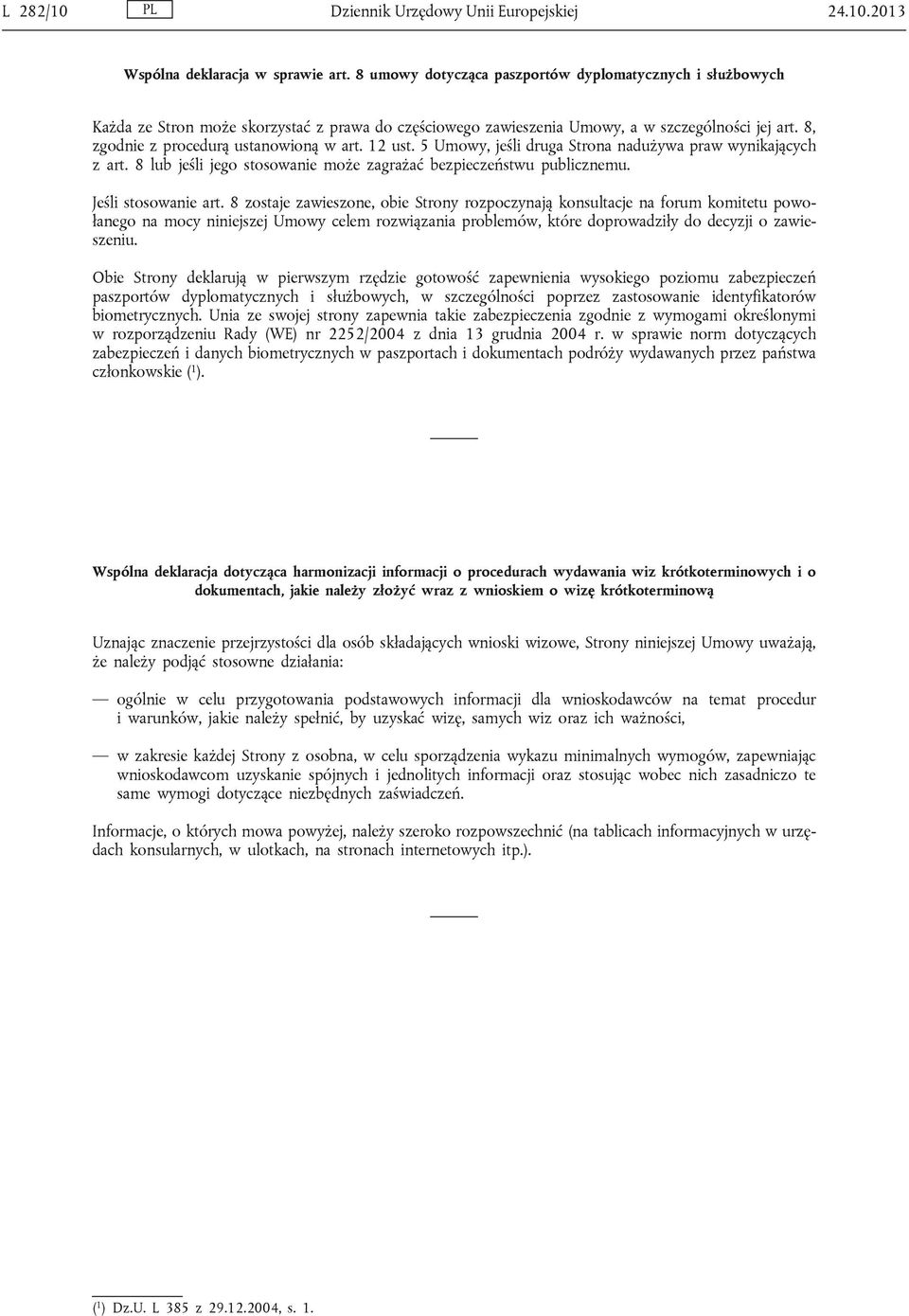 L 282/10 PL Dziennik Urzędowy Unii Europejskiej 24.10.2013

Wspólna deklaracja w sprawie art. 8 umowy dotycząca paszportów dyplomatycznych i służbowych

Każda ze Stron może skorzystać z prawa do częściowego zawieszenia Umowy, a w szczególności jej art. 8, zgodnie z procedurą ustanowioną w art. 12 ust. 5 Umowy, jeśli druga Strona nadużywa praw wynikających z art. 8 lub jeśli jego stosowanie może zagrażać bezpieczeństwu publicznemu.

Jeśli stosowanie art. 8 zostaje zawieszone, obie Strony rozpoczynają konsultacje na forum komitetu powołanego na mocy niniejszej Umowy celem rozwiązania problemów, które doprowadziły do decyzji o zawieszeniu.

Obie Strony deklarują w pierwszym rzędzie gotowość zapewnienia wysokiego poziomu zabezpieczeń paszportów dyplomatycznych i służbowych, w szczególności poprzez zastosowanie identyfikatorów biometrycznych. Unia ze swojej strony zapewnia takie zabezpieczenia zgodnie z wymogami określonymi w rozporządzeniu Rady (WE) nr 2252/2004 z dnia 13 grudnia 2004 r. w sprawie norm dotyczących zabezpieczeń i danych biometrycznych w paszportach i dokumentach podróży wydawanych przez państwa członkowskie ($^1$).

Wspólna deklaracja dotycząca harmonizacji informacji o procedurach wydawania wiz krótkoterminowych i o dokumentach, jakie należy złożyć wraz z wnioskiem o wizę krótkoterminową

Uznając znaczenie przejrzystości dla osób składających wnioski wizowe, Strony niniejszej Umowy uważają, że należy podjąć stosowne działania:

— ogólnie w celu przygotowania podstawowych informacji dla wnioskodawców na temat procedur i warunków, jakie należy spełnić, by uzyskać wizę, samych wiz oraz ich ważności,

— w zakresie każdej Strony z osobna, w celu sporządzenia wykazu minimalnych wymogów, zapewniając wnioskodawcom uzyskanie spójnych i jednolitych informacji oraz stosując wobec nich zasadniczo te same wymogi dotyczące niezbędnych zaświadczeń.

Informacje, o których mowa powyżej, należy szeroko rozpowszechnić (na tablicach informacyjnych w urzędach konsularnych, w ulotkach, na stronach internetowych itp.).

($^1$) Dz.U. L 385 z 29.12.2004, s. 1.